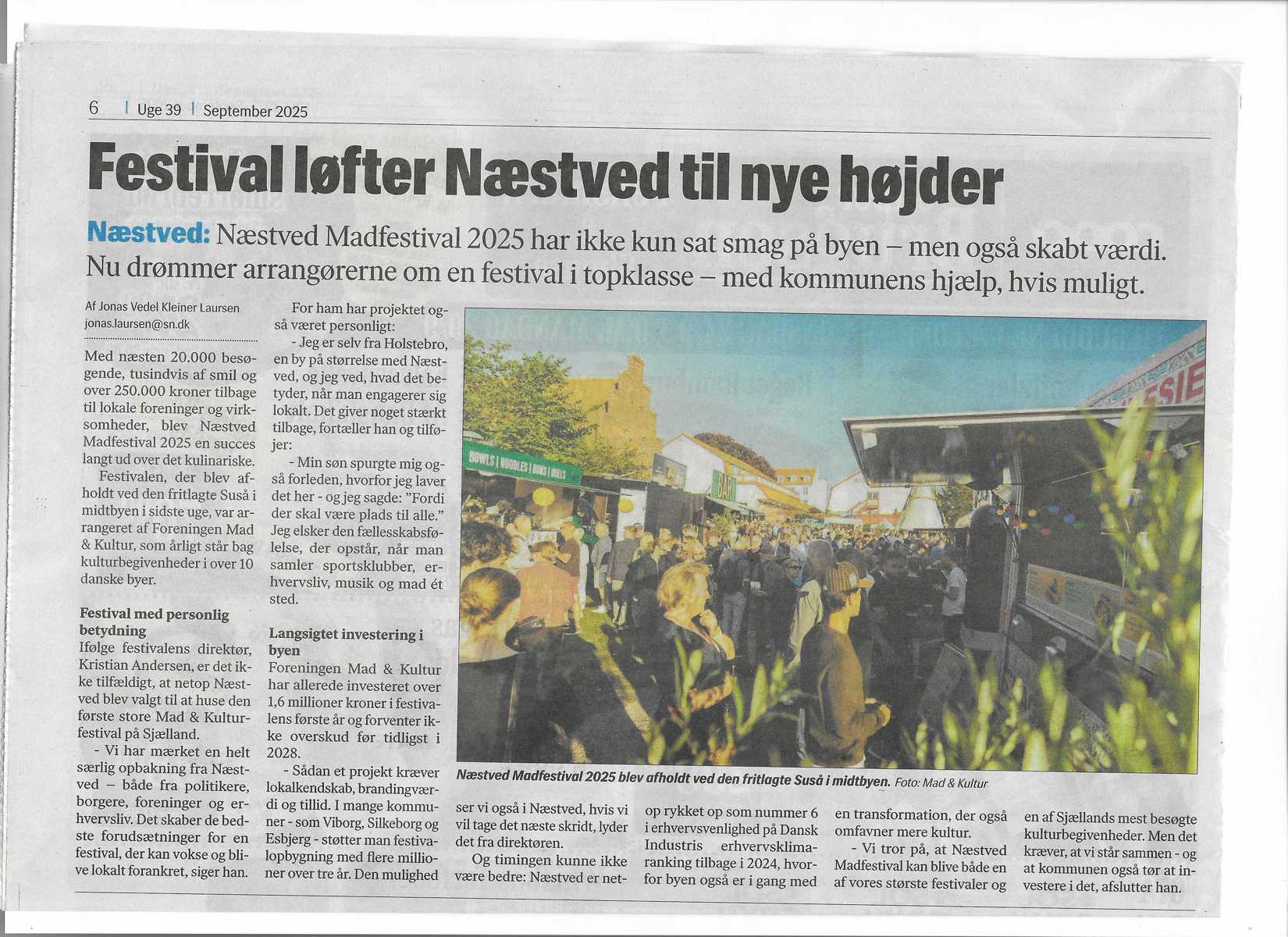 6 | Uge 39 | September 2025

Festival løfter Næstved til nye højder

Næstved: Næstved Madfestival 2025 har ikke kun sat smag på byen – men også skabt værdi. Nu drømmer arrangørerne om en festival i topklasse – med kommunens hjælp, hvis muligt.

Af Jonas Vedel Kleiner Laursen
jonas.laursen@sn.dk

Med næsten 20.000 besøgende, tusindvis af smil og over 250.000 kroner tilbage til lokale foreninger og virksomheder, blev Næstved Madfestival 2025 en succes langt ud over det kulinariske.

Festivalen, der blev afholdt ved den fritlagte Suså i midtbyen i sidste uge, var arrangeret af Foreningen Mad & Kultur, som årligt står bag kulturbegivenheder i over 10 danske byer.

Festival med personlig betydning
Ifølge festivalens direktør, Kristian Andersen, er det ikke tilfældigt, at netop Næstved blev valgt til at huse den første store Mad & Kulturfestival på Sjælland.

- Vi har mærket en helt særlig opbakning fra Næstved – både fra politikere, borgere, foreninger og erhvervsliv. Det skaber de bedste forudsætninger for en festival, der kan vokse og blive lokalt forankret, siger han.

For ham har projektet også været personligt:

- Jeg er selv fra Holstebro, en by på størrelse med Næstved, og jeg ved, hvad det betyder, når man engagerer sig lokalt. Det giver noget stærkt tilbage, fortæller han og tilføjer:

- Min søn spurgte mig også forleden, hvorfor jeg laver det her - og jeg sagde: "Fordi der skal være plads til alle." Jeg elsker den fællesskabsfølelse, der opstår, når man samler sportsklubber, erhvervsliv, musik og mad ét sted.

Langsigtet investering i byen
Foreningen Mad & Kultur har allerede investeret over 1,6 millioner kroner i festivalens første år og forventer ikke overskud før tidligst i 2028.

- Sådan et projekt kræver lokalkendskab, brandingværdi og tillid. I mange kommuner - som Viborg, Silkeborg og Esbjerg - støtter man festivalopbygning med flere millioner over tre år. Den mulighed ser vi også i Næstved, hvis vi vil tage det næste skridt, lyder det fra direktøren.

Og timingen kunne ikke være bedre: Næstved er netop rykket op som nummer 6 i erhvervsvenlighed på Dansk Industris erhvervsklimaranking tilbage i 2024, hvorfor byen også er i gang med en transformation, der også omfavner mere kultur.

- Vi tror på, at Næstved Madfestival kan blive både en af vores største festivaler og en af Sjællands mest besøgte kulturbegivenheder. Men det kræver, at vi står sammen - og at kommunen også tør at investere i det, afslutter han.

BOWLS | NOODLES | BUNS | ROLLS
BAR

Næstved Madfestival 2025 blev afholdt ved den fritlagte Suså i midtbyen. Foto: Mad & Kultur